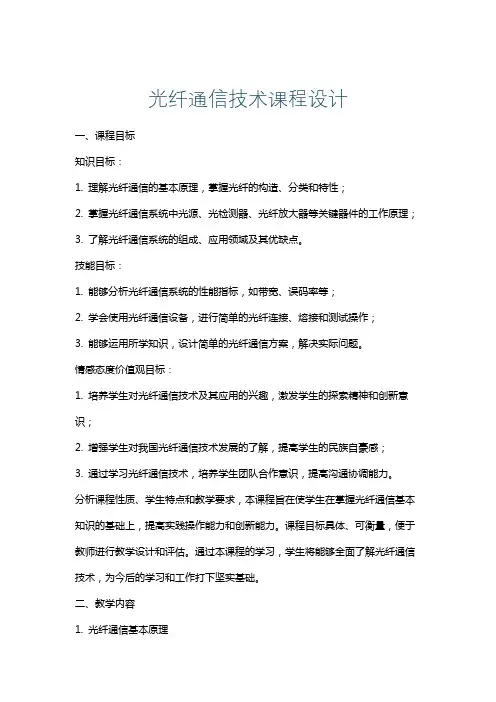 光纤通信技术课程设计

一、课程目标

知识目标：

1. 理解光纤通信的基本原理，掌握光纤的构造、分类和特性；

2. 掌握光纤通信系统中光源、光检测器、光纤放大器等关键器件的工作原理；

3. 了解光纤通信系统的组成、应用领域及其优缺点。

技能目标：

1. 能够分析光纤通信系统的性能指标，如带宽、误码率等；

2. 学会使用光纤通信设备，进行简单的光纤连接、熔接和测试操作；

3. 能够运用所学知识，设计简单的光纤通信方案，解决实际问题。

情感态度价值观目标：

1. 培养学生对光纤通信技术及其应用的兴趣，激发学生的探索精神和创新意识；

2. 增强学生对我国光纤通信技术发展的了解，提高学生的民族自豪感；

3. 通过学习光纤通信技术，培养学生团队合作意识，提高沟通协调能力。

分析课程性质、学生特点和教学要求，本课程旨在使学生在掌握光纤通信基本知识的基础上，提高实践操作能力和创新能力。课程目标具体、可衡量，便于教师进行教学设计和评估。通过本课程的学习，学生将能够全面了解光纤通信技术，为今后的学习和工作打下坚实基础。

二、教学内容

1. 光纤通信基本原理